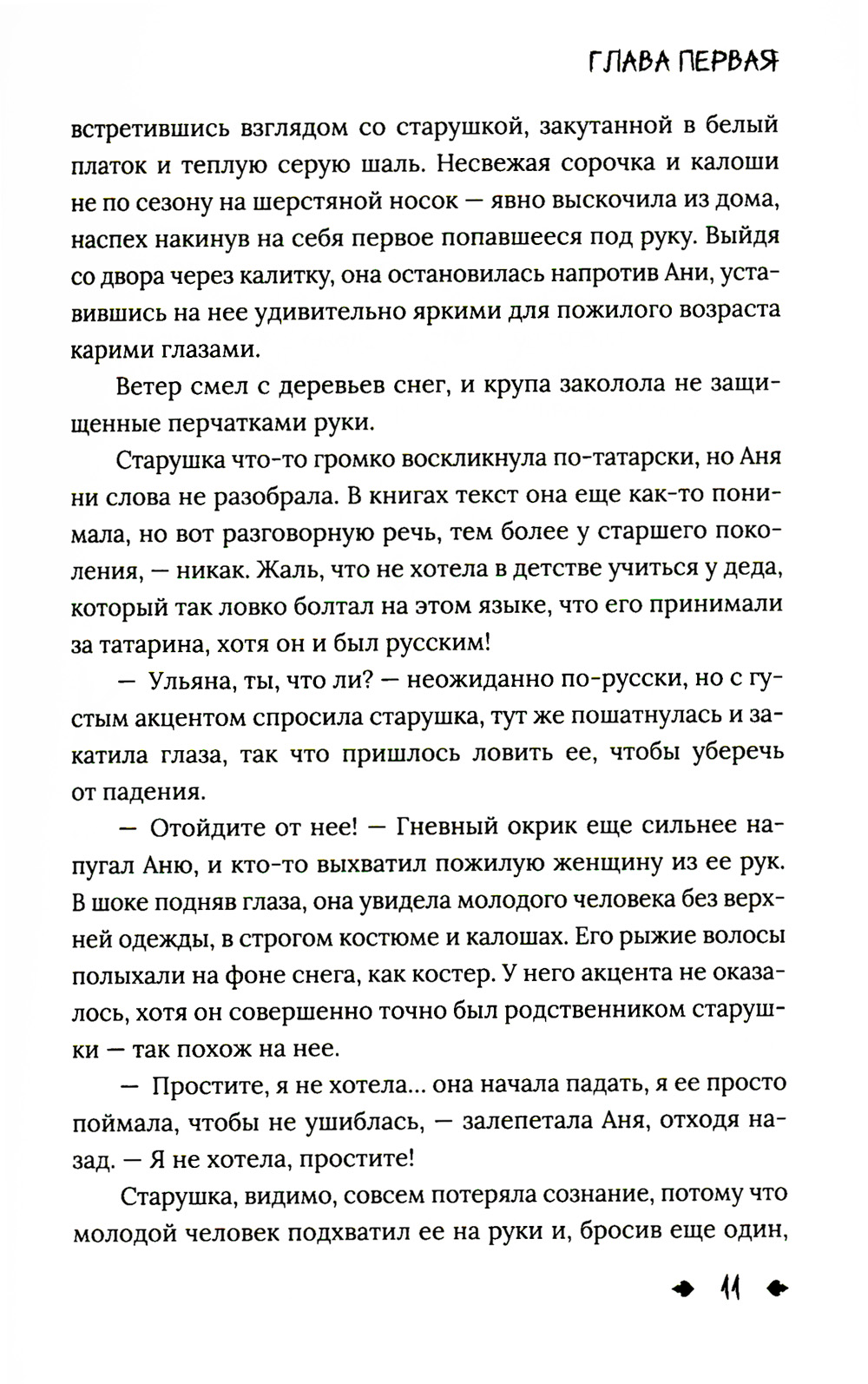 ГЛАВА ПЕРВАЯ

встретившись взглядом со старушкой, закутанной в белый платок и теплую серую шаль. Несвежая сорочка и калоши не по сезону на шерстяной носок — явно выскочила из дома, наспех накинув на себя первое попавшееся под руку. Выйдя со двора через калитку, она остановилась напротив Ани, уставившись на нее удивительно яркими для пожилого возраста карими глазами.

Ветер смел с деревьев снег, и крупа заколола не защищенные перчатками руки.

Старушка что-то громко воскликнула по-татарски, но Аня ни слова не разобрала. В книгах текст она еще как-то понимала, но вот разговорную речь, тем более у старшего поколения, — никак. Жаль, что не хотела в детстве учиться у деда, который так ловко болтал на этом языке, что его принимали за татарина, хотя он и был русским!

— Ульяна, ты, что ли? — неожиданно по-русски, но с густым акцентом спросила старушка, тут же пошатнулась и закатила глаза, так что пришлось ловить ее, чтобы уберечь от падения.

— Отойдите от нее! — Гневный окрик еще сильнее напугал Аню, и кто-то выхватил пожилую женщину из ее рук. В шоке подняв глаза, она увидела молодого человека без верхней одежды, в строгом костюме и калошах. Его рыжие волосы полыхали на фоне снега, как костер. У него акцента не оказалось, хотя он совершенно точно был родственником старушки — так похож на нее.

— Простите, я не хотела... она начала падать, я ее просто поймала, чтобы не ушиблась, — залепетала Аня, отходя назад. — Я не хотела, простите!

Старушка, видимо, совсем потеряла сознание, потому что молодой человек подхватил ее на руки и, бросив еще один,

11